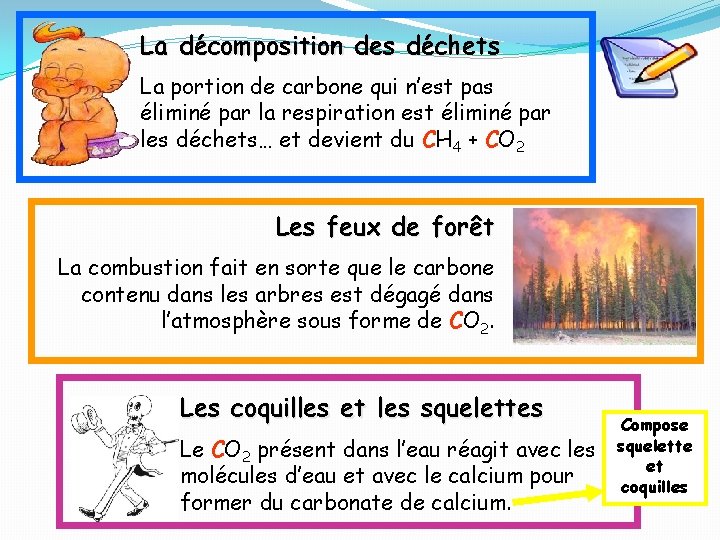 La décomposition des déchets

La portion de carbone qui n'est pas éliminé par la respiration est éliminé par les déchets… et devient du $CH_4$ + $CO_2$

Les feux de forêt

La combustion fait en sorte que le carbone contenu dans les arbres est dégagé dans l'atmosphère sous forme de $CO_2$.

Les coquilles et les squelettes

Le $CO_2$ présent dans l'eau réagit avec les molécules d'eau et avec le calcium pour former du carbonate de calcium.

Compose squelette et coquilles